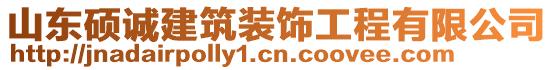 山东硕诚建筑装饰工程有限公司
http://jnadairpolly1.cn.coovee.com